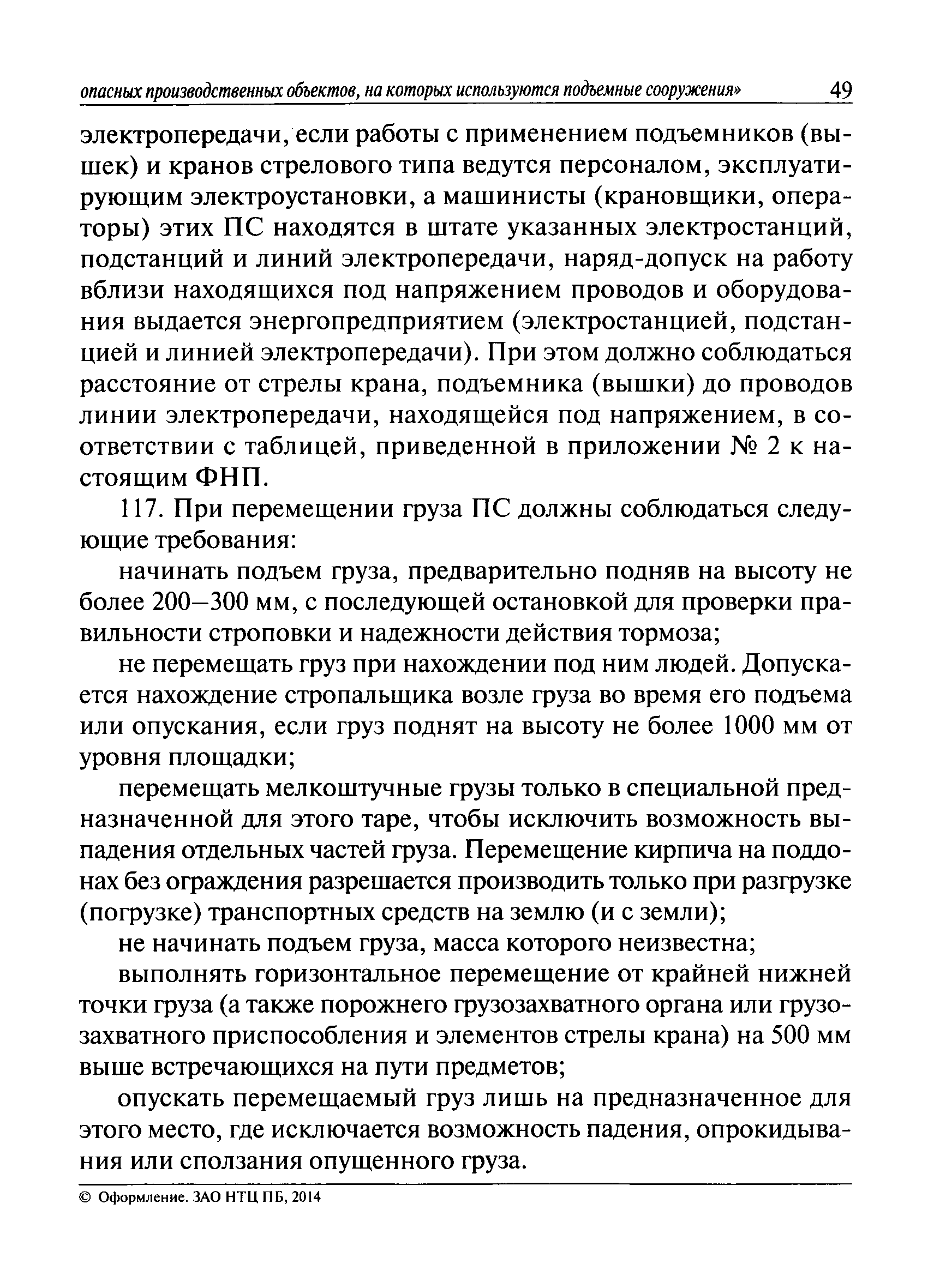 опасных производственных объектов, на которых используются подъемные сооружения» 49

электропередачи, если работы с применением подъемников (вышек) и кранов стрелового типа ведутся персоналом, эксплуатирующим электроустановки, а машинисты (крановщики, операторы) этих ПС находятся в штате указанных электростанций, подстанций и линий электропередачи, наряд-допуск на работу вблизи находящихся под напряжением проводов и оборудования выдается энергопредприятием (электростанцией, подстанцией и линией электропередачи). При этом должно соблюдаться расстояние от стрелы крана, подъемника (вышки) до проводов линии электропередачи, находящейся под напряжением, в соответствии с таблицей, приведенной в приложении № 2 к настоящим ФНП.

117. При перемещении груза ПС должны соблюдаться следующие требования:

начинать подъем груза, предварительно подняв на высоту не более 200–300 мм, с последующей остановкой для проверки правильности строповки и надежности действия тормоза;

не перемещать груз при нахождении под ним людей. Допускается нахождение стропальщика возле груза во время его подъема или опускания, если груз поднят на высоту не более 1000 мм от уровня площадки;

перемещать мелкоштучные грузы только в специальной предназначенной для этого таре, чтобы исключить возможность выпадения отдельных частей груза. Перемещение кирпича на поддонах без ограждения разрешается производить только при разгрузке (погрузке) транспортных средств на землю (и с земли);

не начинать подъем груза, масса которого неизвестна;

выполнять горизонтальное перемещение от крайней нижней точки груза (а также порожнего грузозахватного органа или грузозахватного приспособления и элементов стрелы крана) на 500 мм выше встречающихся на пути предметов;

опускать перемещаемый груз лишь на предназначенное для этого место, где исключается возможность падения, опрокидывания или сползания опущенного груза.

© Оформление. ЗАО НТЦ ПБ, 2014